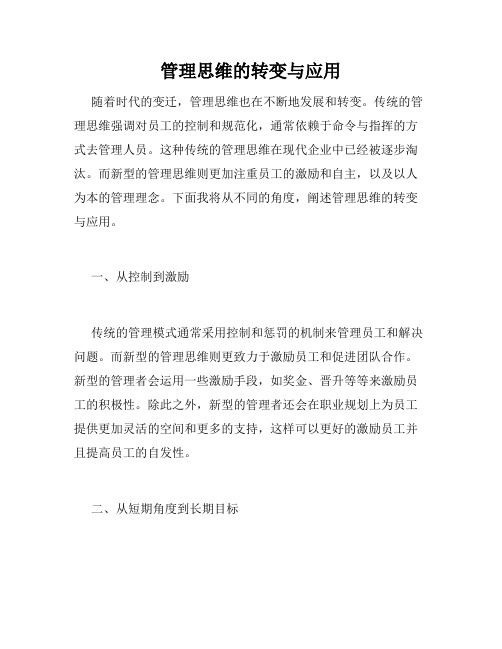 管理思维的转变与应用

随着时代的变迁，管理思维也在不断地发展和转变。传统的管理思维强调对员工的控制和规范化，通常依赖于命令与指挥的方式去管理人员。这种传统的管理思维在现代企业中已经被逐步淘汰。而新型的管理思维则更加注重员工的激励和自主，以及以人为本的管理理念。下面我将从不同的角度，阐述管理思维的转变与应用。

一、从控制到激励

传统的管理模式通常采用控制和惩罚的机制来管理员工和解决问题。而新型的管理思维则更致力于激励员工和促进团队合作。新型的管理者会运用一些激励手段，如奖金、晋升等等来激励员工的积极性。除此之外，新型的管理者还会在职业规划上为员工提供更加灵活的空间和更多的支持，这样可以更好的激励员工并且提高员工的自发性。

二、从短期角度到长期目标